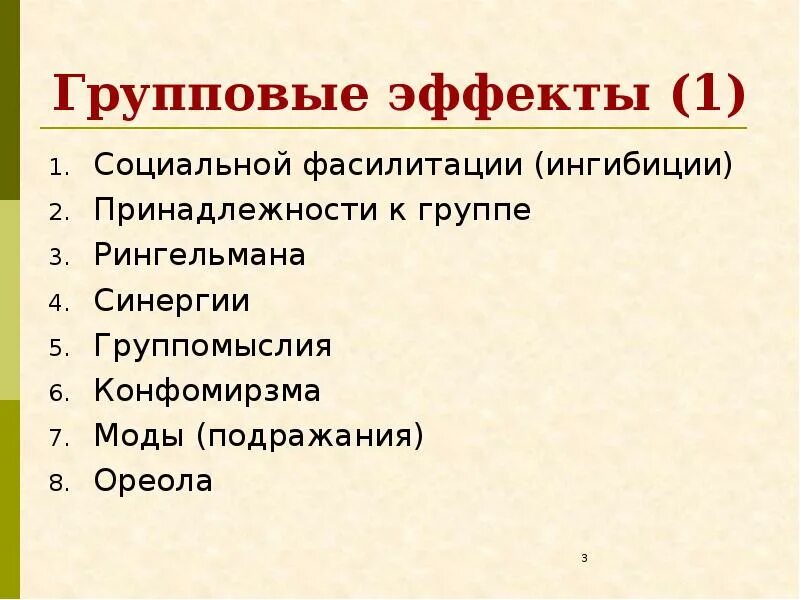 Групповые эффекты (1)

1. Социальной фасилитации (ингибиции)
2. Принадлежности к группе
3. Рингельмана
4. Синергии
5. Группомыслия
6. Конфомирзма
7. Моды (подражания)
8. Ореола

3